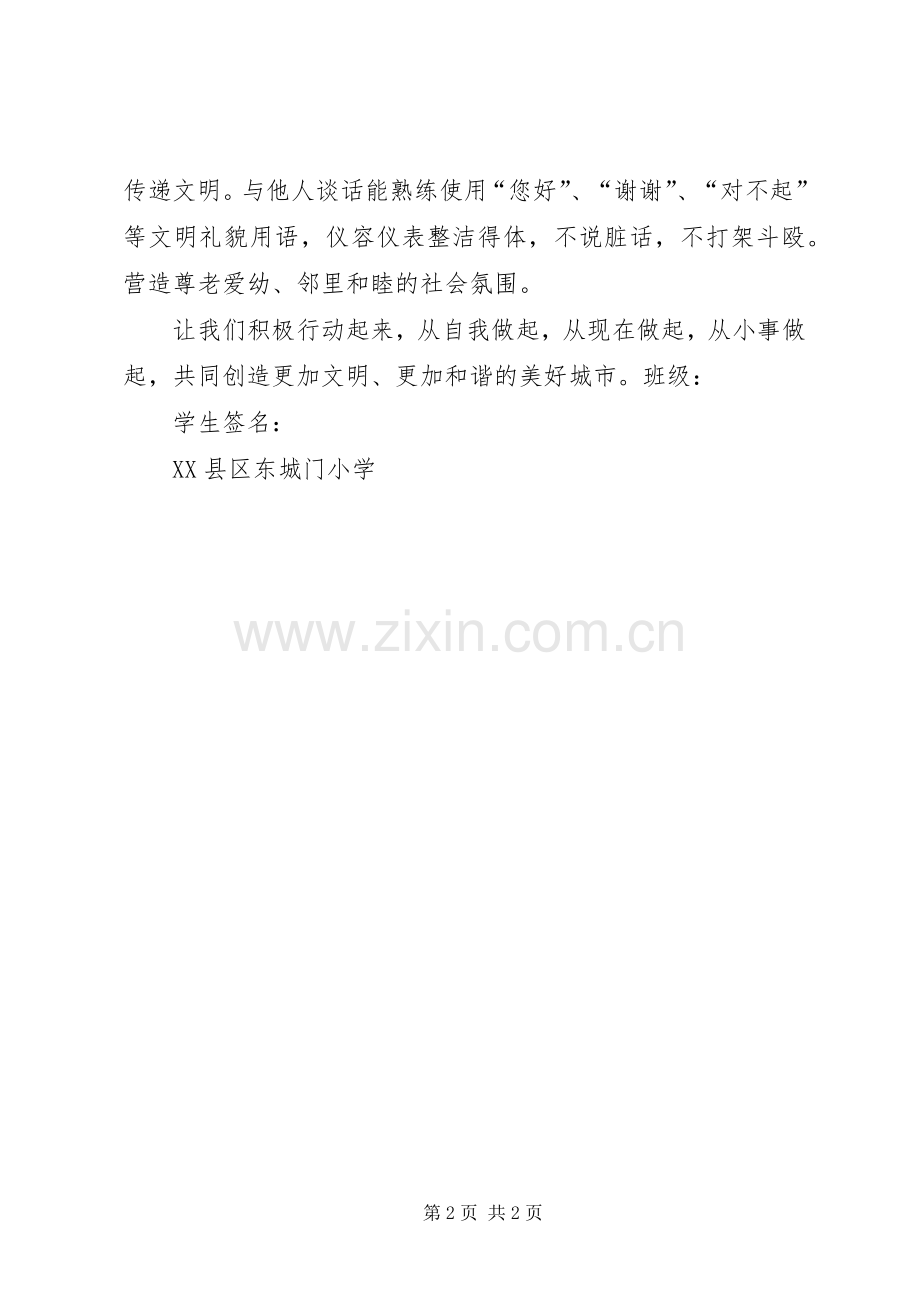 传递文明。与他人谈话能熟练使用“您好”、“谢谢”、“对不起”等文明礼貌用语，仪容仪表整洁得体，不说脏话，不打架斗殴。营造尊老爱幼、邻里和睦的社会氛围。

让我们积极行动起来，从自我做起，从现在做起，从小事做起，共同创造更加文明、更加和谐的美好城市。班级：

学生签名：

XX县区东城门小学

第2页 共2页

www.zixin.com.cn